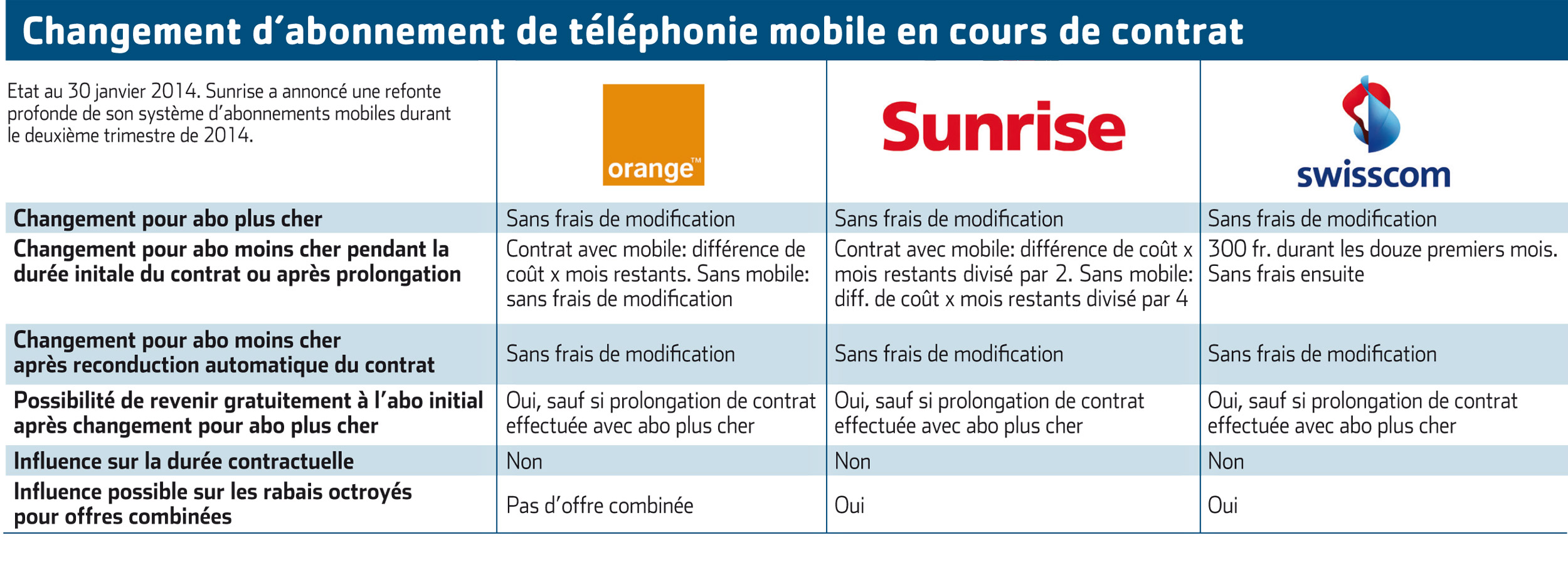 Changement d'abonnement de téléphonie mobile en cours de contrat

| Etat au 30 janvier 2014. Sunrise a annoncé une refonte profonde de son système d'abonnements mobiles durant le deuxième trimestre de 2014. | orange™ | Sunrise | swisscom |
|---|---|---|---|
| Changement pour abo plus cher | Sans frais de modification | Sans frais de modification | Sans frais de modification |
| Changement pour abo moins cher pendant la durée initale du contrat ou après prolongation | Contrat avec mobile: différence de coût x mois restants. Sans mobile: sans frais de modification | Contrat avec mobile: différence de coût x mois restants divisé par 2. Sans mobile: diff. de coût x mois restants divisé par 4 | 300 fr. durant les douze premiers mois. Sans frais ensuite |
| Changement pour abo moins cher après reconduction automatique du contrat | Sans frais de modification | Sans frais de modification | Sans frais de modification |
| Possibilité de revenir gratuitement à l'abo initial après changement pour abo plus cher | Oui, sauf si prolongation de contrat effectuée avec abo plus cher | Oui, sauf si prolongation de contrat effectuée avec abo plus cher | Oui, sauf si prolongation de contrat effectuée avec abo plus cher |
| Influence sur la durée contractuelle | Non | Non | Non |
| Influence possible sur les rabais octroyés pour offres combinées | Pas d'offre combinée | Oui | Oui |